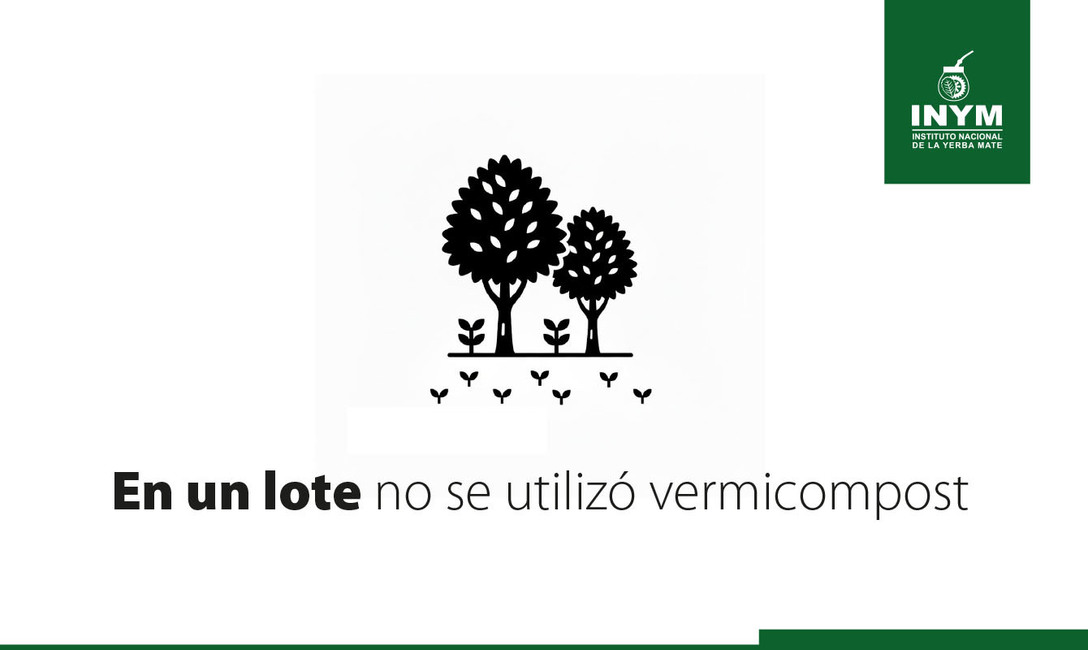 INYM
INSTITUTO NACIONAL DE LA YERBA MATE

En un lote no se utilizó vermicompost